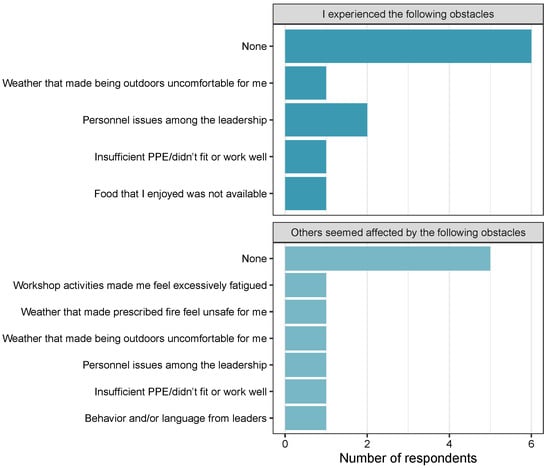 I experienced the following obstacles

None
Weather that made being outdoors uncomfortable for me
Personnel issues among the leadership
Insufficient PPE/didn't fit or work well
Food that I enjoyed was not available

Others seemed affected by the following obstacles

None
Workshop activities made me feel excessively fatigued
Weather that made prescribed fire feel unsafe for me
Weather that made being outdoors uncomfortable for me
Personnel issues among the leadership
Insufficient PPE/didn't fit or work well
Behavior and/or language from leaders

0
2
4
6
Number of respondents